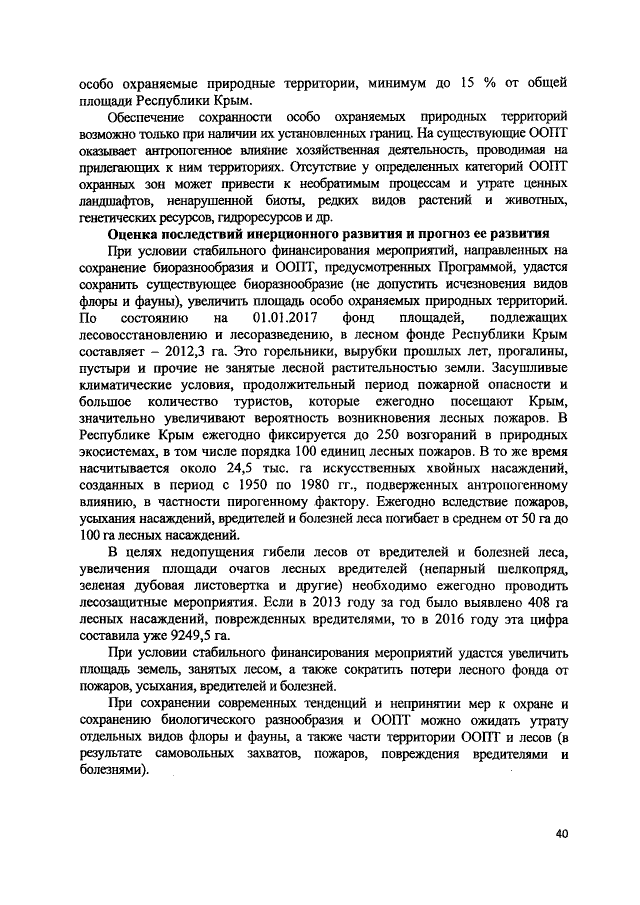 особо охраняемые природные территории, минимум до 15 % от общей площади Республики Крым.

Обеспечение сохранности особо охраняемых природных территорий возможно только при наличии их установленных границ. На существующие ООПТ оказывает антропогенное влияние хозяйственная деятельность, проводимая на прилегающих к ним территориях. Отсутствие у определенных категорий ООПТ охранных зон может привести к необратимым процессам и утрате ценных ландшафтов, ненарушенной биоты, редких видов растений и животных, генетических ресурсов, гидроресурсов и др.

Оценка последствий инерционного развития и прогноз ее развития

При условии стабильного финансирования мероприятий, направленных на сохранение биоразнообразия и ООПТ, предусмотренных Программой, удастся сохранить существующее биоразнообразие (не допустить исчезновения видов флоры и фауны), увеличить площадь особо охраняемых природных территорий. По состоянию на 01.01.2017 фонд площадей, подлежащих лесовосстановлению и лесоразведению, в лесном фонде Республики Крым составляет – 2012,3 га. Это горельники, вырубки прошлых лет, прогалины, пустыри и прочие не занятые лесной растительностью земли. Засушливые климатические условия, продолжительный период пожарной опасности и большое количество туристов, которые ежегодно посещают Крым, значительно увеличивают вероятность возникновения лесных пожаров. В Республике Крым ежегодно фиксируется до 250 возгораний в природных экосистемах, в том числе порядка 100 единиц лесных пожаров. В то же время насчитывается около 24,5 тыс. га искусственных хвойных насаждений, созданных в период с 1950 по 1980 гг., подверженных антропогенному влиянию, в частности пирогенному фактору. Ежегодно вследствие пожаров, усыхания насаждений, вредителей и болезней леса погибает в среднем от 50 га до 100 га лесных насаждений.

В целях недопущения гибели лесов от вредителей и болезней леса, увеличения площади очагов лесных вредителей (непарный шелкопряд, зеленая дубовая листовертка и другие) необходимо ежегодно проводить лесозащитные мероприятия. Если в 2013 году за год было выявлено 408 га лесных насаждений, поврежденных вредителями, то в 2016 году эта цифра составила уже 9249,5 га.

При условии стабильного финансирования мероприятий удастся увеличить площадь земель, занятых лесом, а также сократить потери лесного фонда от пожаров, усыхания, вредителей и болезней.

При сохранении современных тенденций и непринятии мер к охране и сохранению биологического разнообразия и ООПТ можно ожидать утрату отдельных видов флоры и фауны, а также части территории ООПТ и лесов (в результате самовольных захватов, пожаров, повреждения вредителями и болезнями).

40